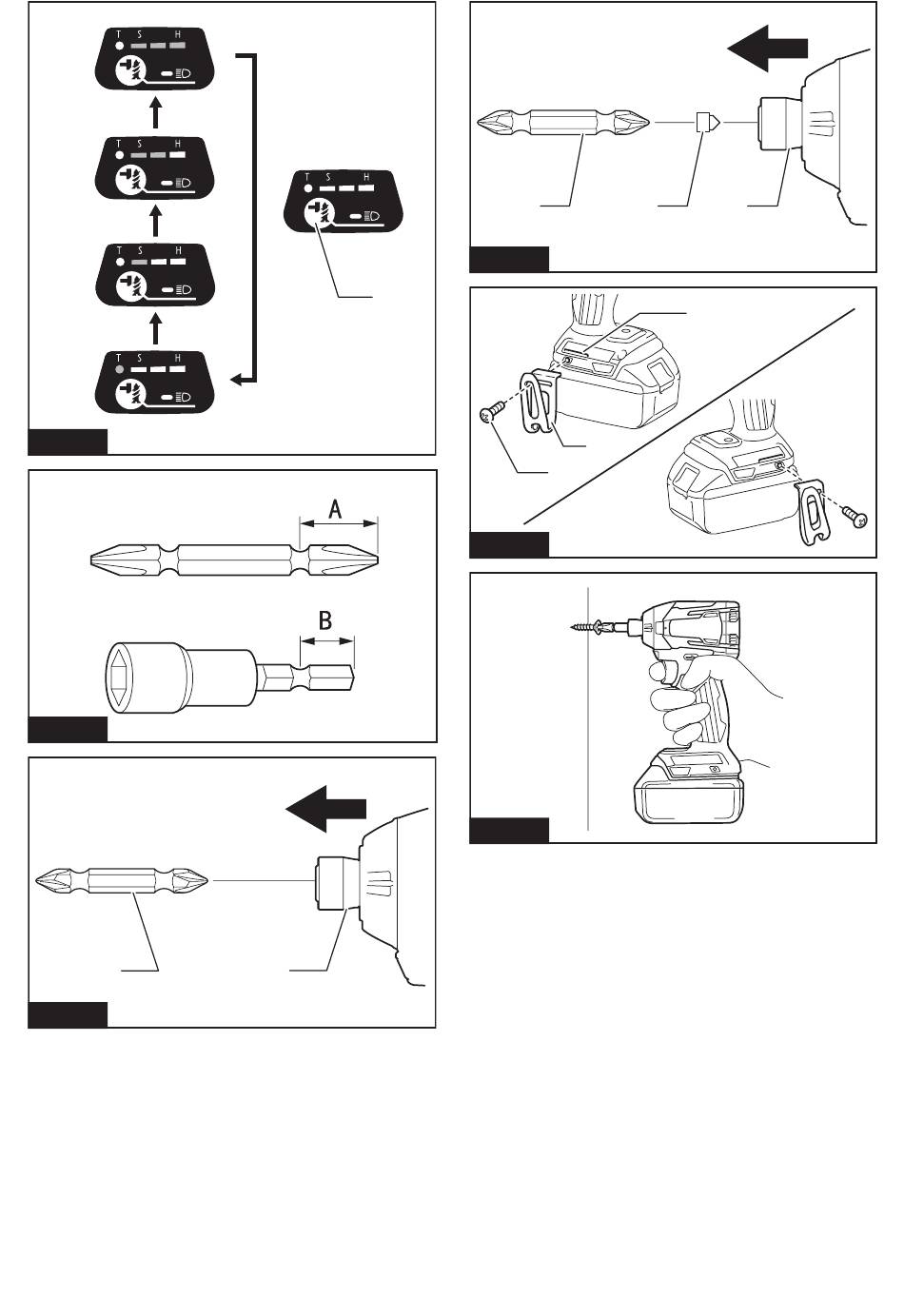 T S H

T S H

T S H

T S H

T S H

A

B